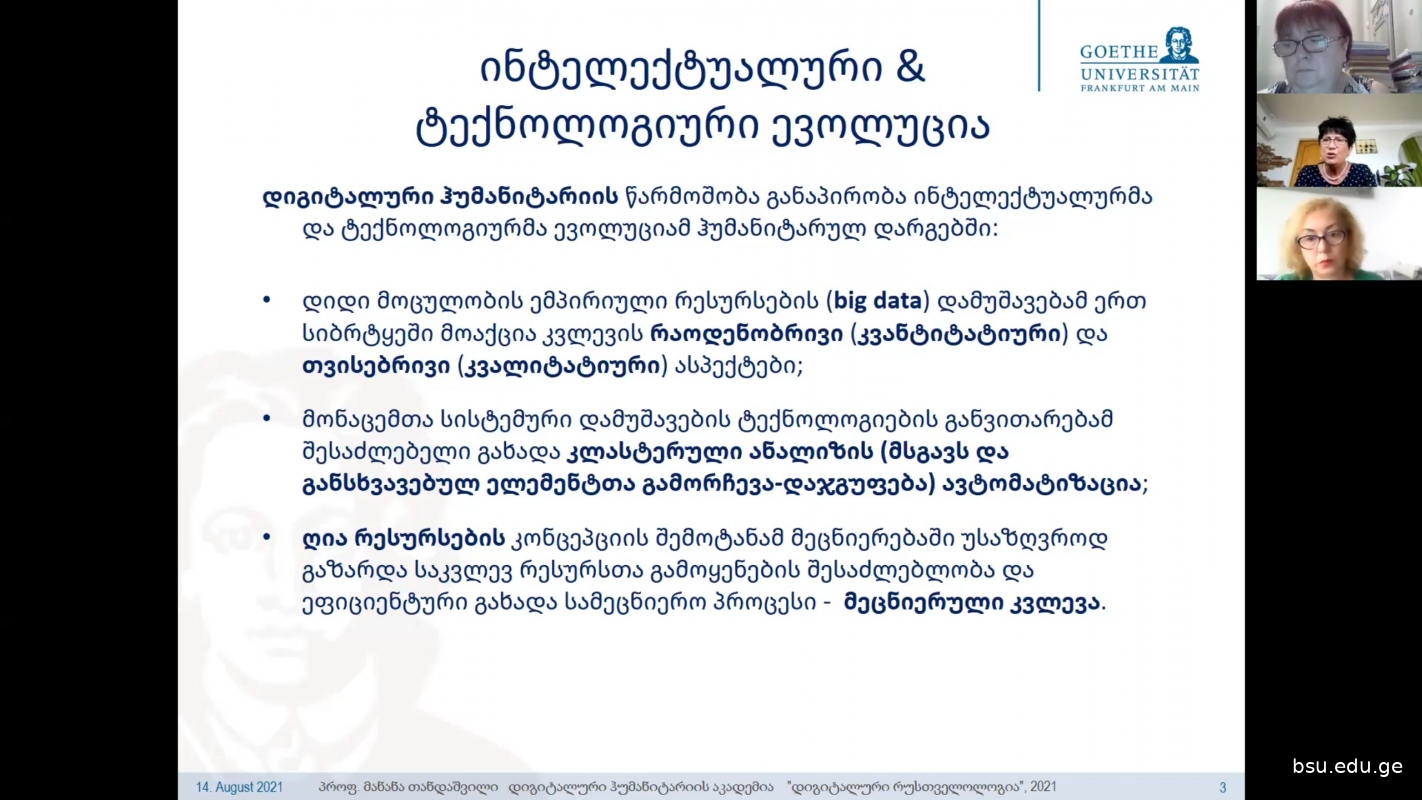 ინტელექტუალური & ტექნოლოგიური ევოლუცია

GOETHE UNIVERSITÄT FRANKFURT AM MAIN

დიგიტალური ჰუმანიტარიის წარმოშობა განაპირობა ინტელექტუალურმა და ტექნოლოგიურმა ევოლუციამ ჰუმანიტარულ დარგებში:

• დიდი მოცულობის ემპირიული რესურსების (big data) დამუშავებამ ერთ სიბრტყეში მოაქცია კვლევის რაოდენობრივი (კვანტიტატიური) და თვისებრივი (კვალიტატიური) ასპექტები;

• მონაცემთა სისტემური დამუშავების ტექნოლოგიების განვითარებამ შესაძლებელი გახადა კლასტერული ანალიზის (მსგავს და განსხვავებულ ელემენტთა გამორჩევა-დაჯგუფება) ავტომატიზაცია;

• ღია რესურსების კონცეპციის შემოტანამ მეცნიერებაში უსაზღვროდ გაზარდა საკვლევ რესურსთა გამოყენების შესაძლებლობა და ეფიციენტური გახადა სამეცნიერო პროცესი - მეცნიერული კვლევა.

14. August 2021 პროფ. მანანა თანდაშვილი დიგიტალური ჰუმანიტარიის აკადემია "დიგიტალური რუსთველოლოგია", 2021 3

bsu.edu.ge